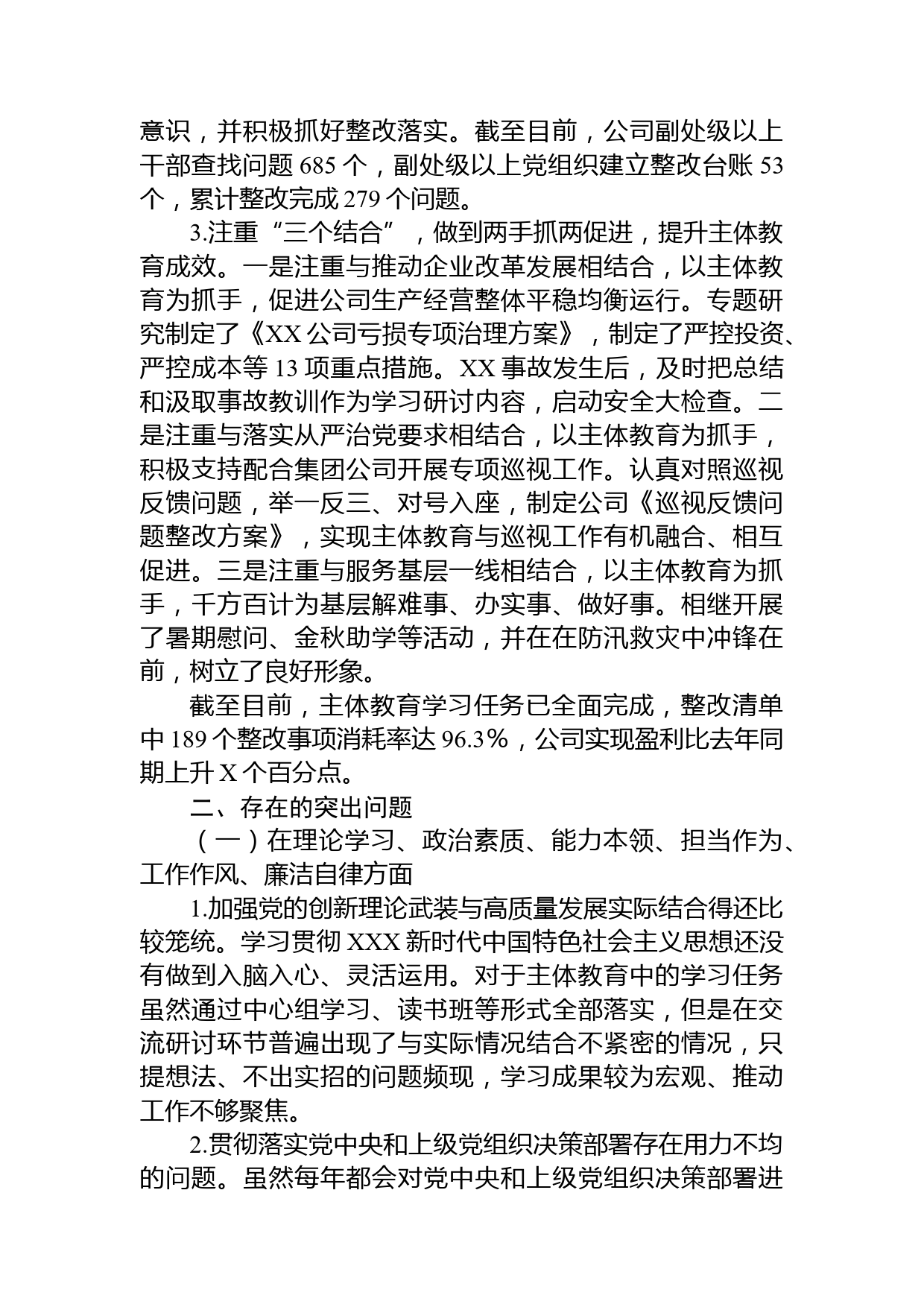 意识，并积极抓好整改落实。截至目前，公司副处级以上干部查找问题 685 个，副处级以上党组织建立整改台账 53 个，累计整改完成 279 个问题。

3.注重“三个结合”，做到两手抓两促进，提升主体教育成效。一是注重与推动企业改革发展相结合，以主体教育为抓手，促进公司生产经营整体平稳均衡运行。专题研究制定了《XX 公司亏损专项治理方案》，制定了严控投资、严控成本等 13 项重点措施。XX 事故发生后，及时把总结和汲取事故教训作为学习研讨内容，启动安全大检查。二是注重与落实从严治党要求相结合，以主体教育为抓手，积极支持配合集团公司开展专项巡视工作。认真对照巡视反馈问题，举一反三、对号入座，制定公司《巡视反馈问题整改方案》，实现主体教育与巡视工作有机融合、相互促进。三是注重与服务基层一线相结合，以主体教育为抓手，千方百计为基层解难事、办实事、做好事。相继开展了暑期慰问、金秋助学等活动，并在在防汛救灾中冲锋在前，树立了良好形象。

截至目前，主体教育学习任务已全面完成，整改清单中 189 个整改事项消耗率达 96.3%，公司实现盈利比去年同期上升 X 个百分点。

二、存在的突出问题

（一）在理论学习、政治素质、能力本领、担当作为、工作作风、廉洁自律方面

1.加强党的创新理论武装与高质量发展实际结合得还比较笼统。学习贯彻 XXX 新时代中国特色社会主义思想还没有做到入脑入心、灵活运用。对于主体教育中的学习任务虽然通过中心组学习、读书班等形式全部落实，但是在交流研讨环节普遍出现了与实际情况结合不紧密的情况，只提想法、不出实招的问题频现，学习成果较为宏观、推动工作不够聚焦。

2.贯彻落实党中央和上级党组织决策部署存在用力不均的问题。虽然每年都会对党中央和上级党组织决策部署进